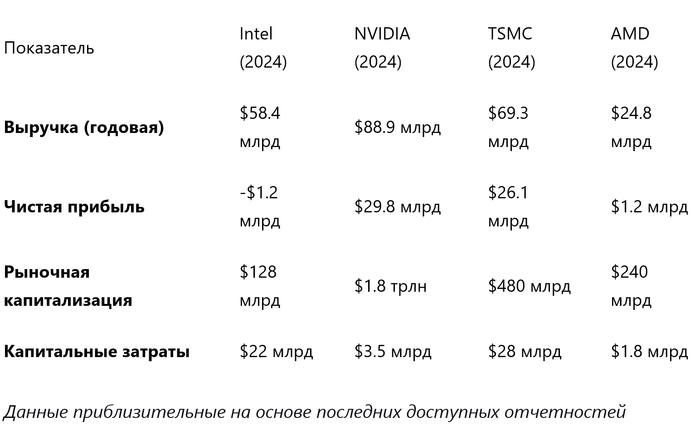 | Показатель | Intel (2024) | NVIDIA (2024) | TSMC (2024) | AMD (2024) |
|---|---|---|---|---|
| Выручка (годовая) | $58.4 млрд | $88.9 млрд | $69.3 млрд | $24.8 млрд |
| Чистая прибыль | -$1.2 млрд | $29.8 млрд | $26.1 млрд | $1.2 млрд |
| Рыночная капитализация | $128 млрд | $1.8 трлн | $480 млрд | $240 млрд |
| Капитальные затраты | $22 млрд | $3.5 млрд | $28 млрд | $1.8 млрд |

Данные приблизительные на основе последних доступных отчетностей